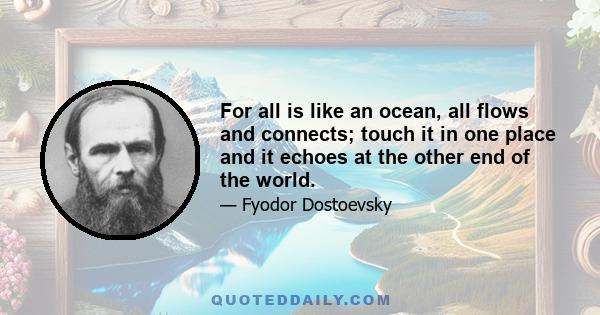 For all is like an ocean, all flows and connects; touch it in one place and it echoes at the other end of the world.

— Fyodor Dostoevsky

QUOTEDDAILY.COM